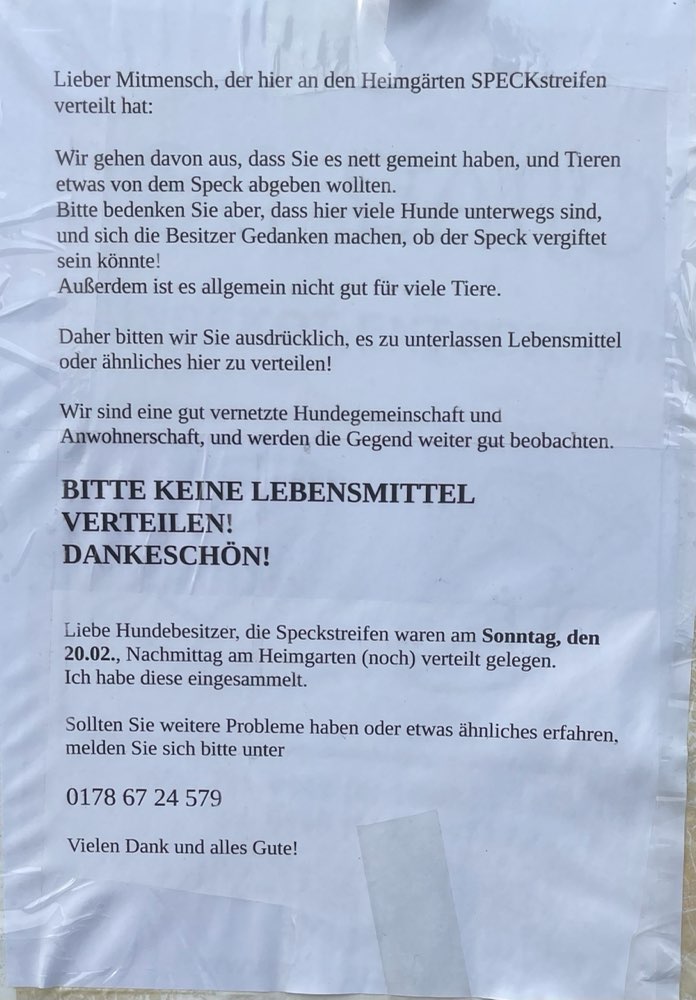 Lieber Mitmensch, der hier an den Heimgärten SPECKstreifen verteilt hat:

Wir gehen davon aus, dass Sie es nett gemeint haben, und Tieren etwas von dem Speck abgeben wollten.
Bitte bedenken Sie aber, dass hier viele Hunde unterwegs sind, und sich die Besitzer Gedanken machen, ob der Speck vergiftet sein könnte!
Außerdem ist es allgemein nicht gut für viele Tiere.

Daher bitten wir Sie ausdrücklich, es zu unterlassen Lebensmittel oder ähnliches hier zu verteilen!

Wir sind eine gut vernetzte Hundegemeinschaft und Anwohnerschaft, und werden die Gegend weiter gut beobachten.

BITTE KEINE LEBENSMITTEL VERTEILEN!
DANKESCHÖN!

Liebe Hundebesitzer, die Speckstreifen waren am Sonntag, den 20.02., Nachmittag am Heimgarten (noch) verteilt gelegen.
Ich habe diese eingesammelt.

Sollten Sie weitere Probleme haben oder etwas ähnliches erfahren, melden Sie sich bitte unter

0178 67 24 579

Vielen Dank und alles Gute!